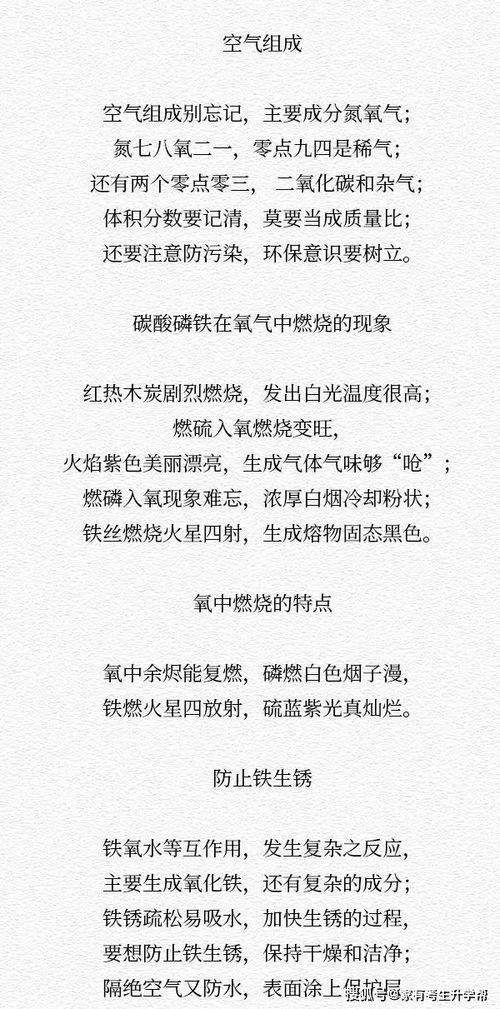 空气组成

空气组成别忘记，主要成分氮氧气；
氮七八氧二一，零点九四是稀气；
还有两个零点零三，二氧化碳和杂气；
体积分数要记清，莫要当成质量比；
还要注意防污染，环保意识要树立。

碳酸磷铁在氧气中燃烧的现象

红热木炭剧烈燃烧，发出白光温度很高；
燃硫入氧燃烧变旺，
火焰紫色美丽漂亮，生成气体气味够“呛”；
燃磷入氧现象难忘，浓厚白烟冷却粉状；
铁丝燃烧火星四射，生成熔物固态黑色。

氧中燃烧的特点

氧中余烬能复燃，磷燃白色烟子漫，
铁燃火星四放射，硫蓝紫光真灿烂。

防止铁生锈

铁氧水等互作用，发生复杂之反应，
主要生成氧化铁，还有复杂的成分；
铁锈疏松易吸水，加快生锈的过程，
要想防止铁生锈，保持干燥和洁净；
隔绝空气又防水，表面涂上保护层

搜狐号@家有考生升学帮